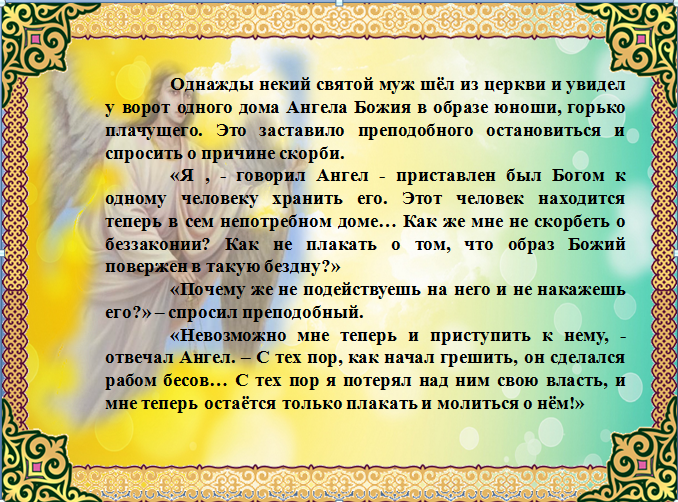 Однажды некий святой муж шёл из церкви и увидел у ворот одного дома Ангела Божия в образе юноши, горько плачущего. Это заставило преподобного остановиться и спросить о причине скорби.

«Я , - говорил Ангел - приставлен был Богом к одному человеку хранить его. Этот человек находится теперь в сем непотребном доме… Как же мне не скорбеть о беззаконии? Как не плакать о том, что образ Божий повержен в такую бездну?»

«Почему же не подействуешь на него и не накажешь его?» – спросил преподобный.

«Невозможно мне теперь и приступить к нему, - отвечал Ангел. – С тех пор, как начал грешить, он сделался рабом бесов… С тех пор я потерял над ним свою власть, и мне теперь остаётся только плакать и молиться о нём!»